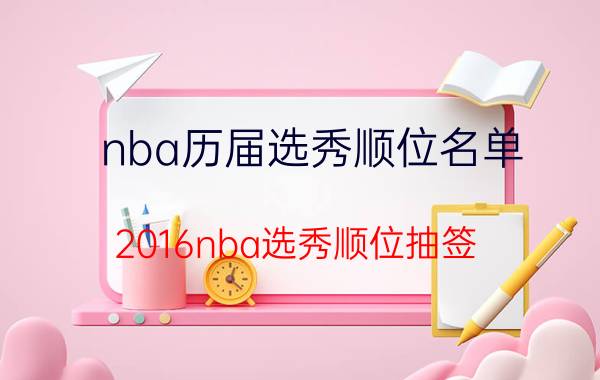 nba历届选秀顺位名单

2016nba选秀顺位抽签